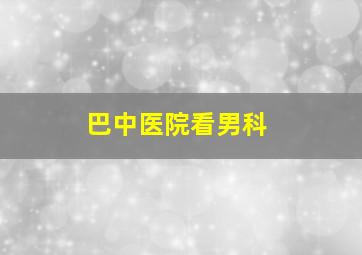 巴中医院看男科